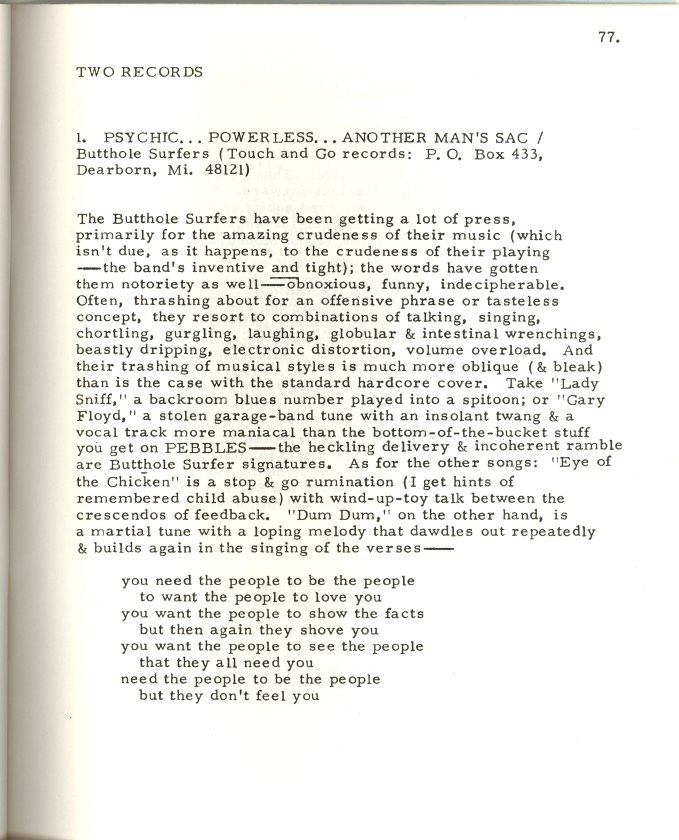 77.

TWO RECORDS

1. PSYCHIC... POWERLESS... ANOTHER MAN'S SAC / Butthole Surfers (Touch and Go records: P. O. Box 433, Dearborn, Mi. 48121)

The Butthole Surfers have been getting a lot of press, primarily for the amazing crudeness of their music (which isn't due, as it happens, to the crudeness of their playing —the band's inventive and tight); the words have gotten them notoriety as well—obnoxious, funny, indecipherable. Often, thrashing about for an offensive phrase or tasteless concept, they resort to combinations of talking, singing, chortling, gurgling, laughing, globular & intestinal wrenchings, beastly dripping, electronic distortion, volume overload. And their trashing of musical styles is much more oblique (& bleak) than is the case with the standard hardcore cover. Take "Lady Sniff," a backroom blues number played into a spitoon; or "Gary Floyd," a stolen garage-band tune with an insolant twang & a vocal track more maniacal than the bottom-of-the-bucket stuff you get on PEBBLES—the heckling delivery & incoherent ramble are Butthole Surfer signatures. As for the other songs: "Eye of the Chicken" is a stop & go rumination (I get hints of remembered child abuse) with wind-up-toy talk between the crescendos of feedback. "Dum Dum," on the other hand, is a martial tune with a loping melody that dawdles out repeatedly & builds again in the singing of the verses—

you need the people to be the people
to want the people to love you
you want the people to show the facts
but then again they shove you
you want the people to see the people
that they all need you
need the people to be the people
but they don't feel you